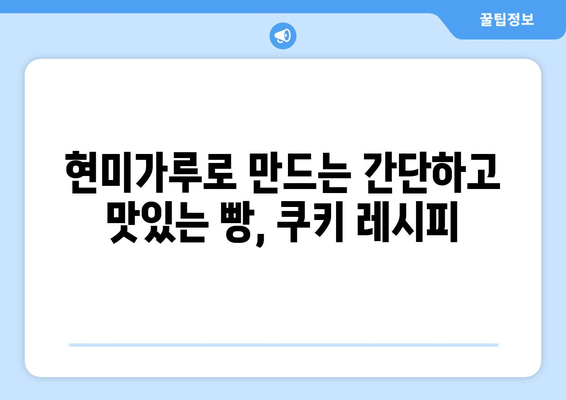 꿀팁정보

현미가루로 만드는 간단하고 맛있는 빵, 쿠키 레시피